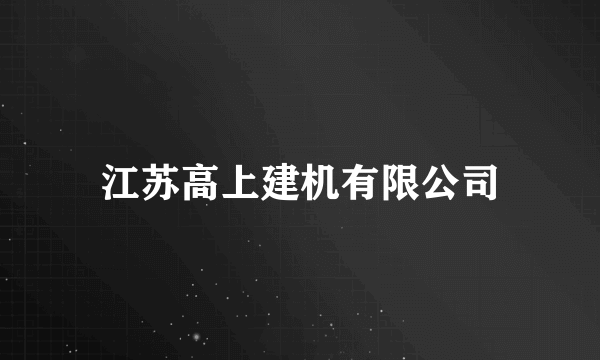 江苏高上建机有限公司